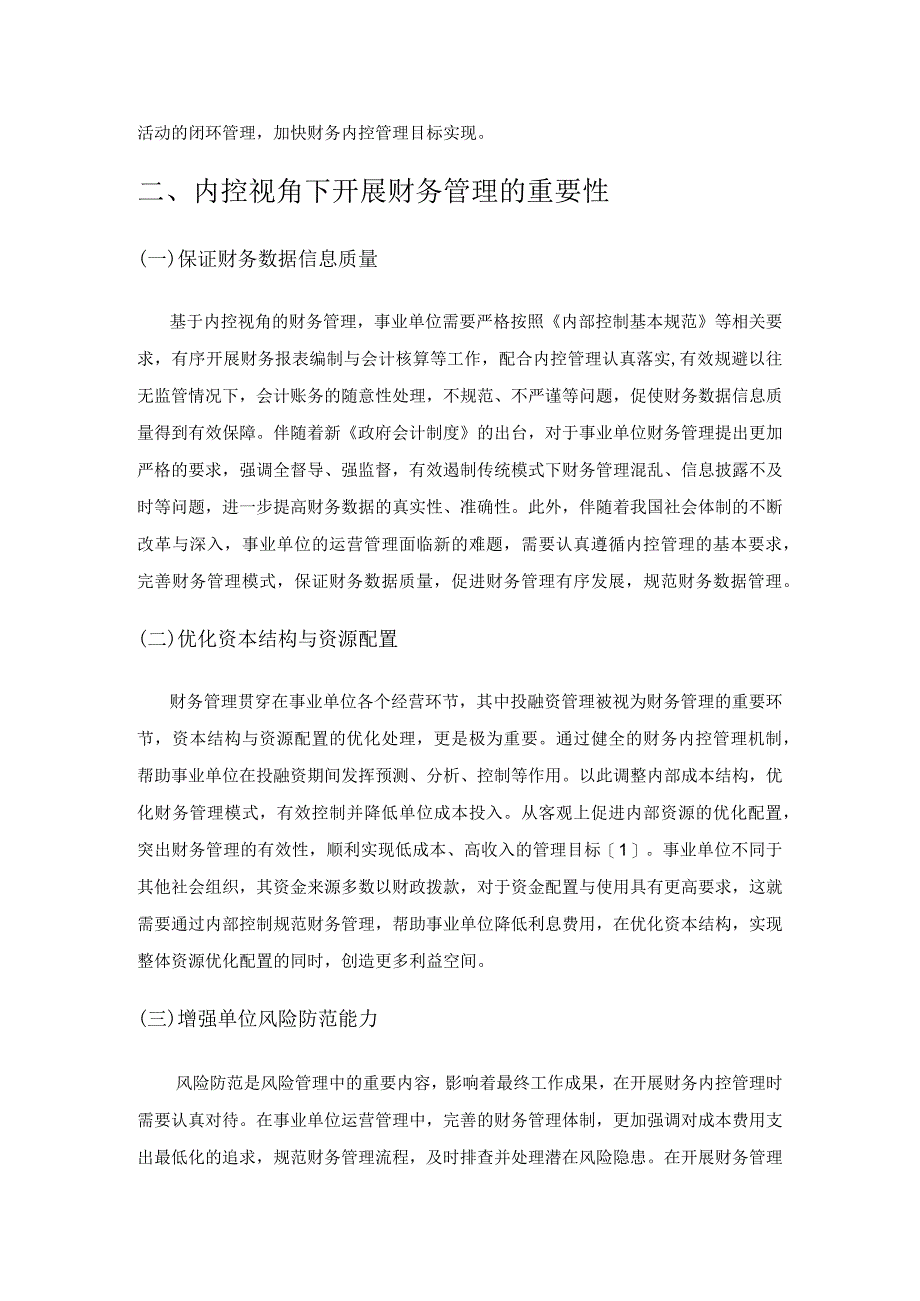 活动的闭环管理，加快财务内控管理目标实现。

二、内控视角下开展财务管理的重要性

(一)保证财务数据信息质量

基于内控视角的财务管理，事业单位需要严格按照《内部控制基本规范》等相关要求，有序开展财务报表编制与会计核算等工作，配合内控管理认真落实，有效规避以往无监管情况下，会计账务的随意性处理，不规范、不严谨等问题，促使财务数据信息质量得到有效保障。伴随着新《政府会计制度》的出台，对于事业单位财务管理提出更加严格的要求，强调全督导、强监督，有效遏制传统模式下财务管理混乱、信息披露不及时等问题，进一步提高财务数据的真实性、准确性。此外，伴随着我国社会体制的不断改革与深入，事业单位的运营管理面临新的难题，需要认真遵循内控管理的基本要求，完善财务管理模式，保证财务数据质量，促进财务管理有序发展，规范财务数据管理。

(二)优化资本结构与资源配置

财务管理贯穿在事业单位各个经营环节，其中投融资管理被视为财务管理的重要环节，资本结构与资源配置的优化处理，更是极为重要。通过健全的财务内控管理机制，帮助事业单位在投融资期间发挥预测、分析、控制等作用。以此调整内部成本结构，优化财务管理模式，有效控制并降低单位成本投入。从客观上促进内部资源的优化配置，突出财务管理的有效性，顺利实现低成本、高收入的管理目标〔1〕。事业单位不同于其他社会组织，其资金来源多数以财政拨款，对于资金配置与使用具有更高要求，这就需要通过内部控制规范财务管理，帮助事业单位降低利息费用，在优化资本结构，实现整体资源优化配置的同时，创造更多利益空间。

(三)增强单位风险防范能力

风险防范是风险管理中的重要内容，影响着最终工作成果，在开展财务内控管理时需要认真对待。在事业单位运营管理中，完善的财务管理体制，更加强调对成本费用支出最低化的追求，规范财务管理流程，及时排查并处理潜在风险隐患。在开展财务管理